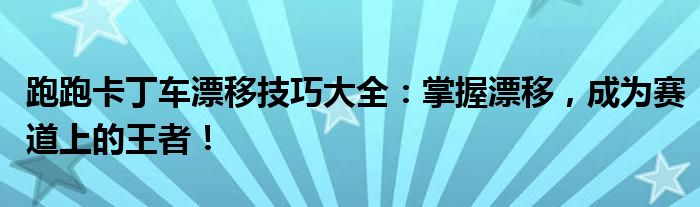 跑跑卡丁车漂移技巧大全：掌握漂移，成为赛道上的王者！